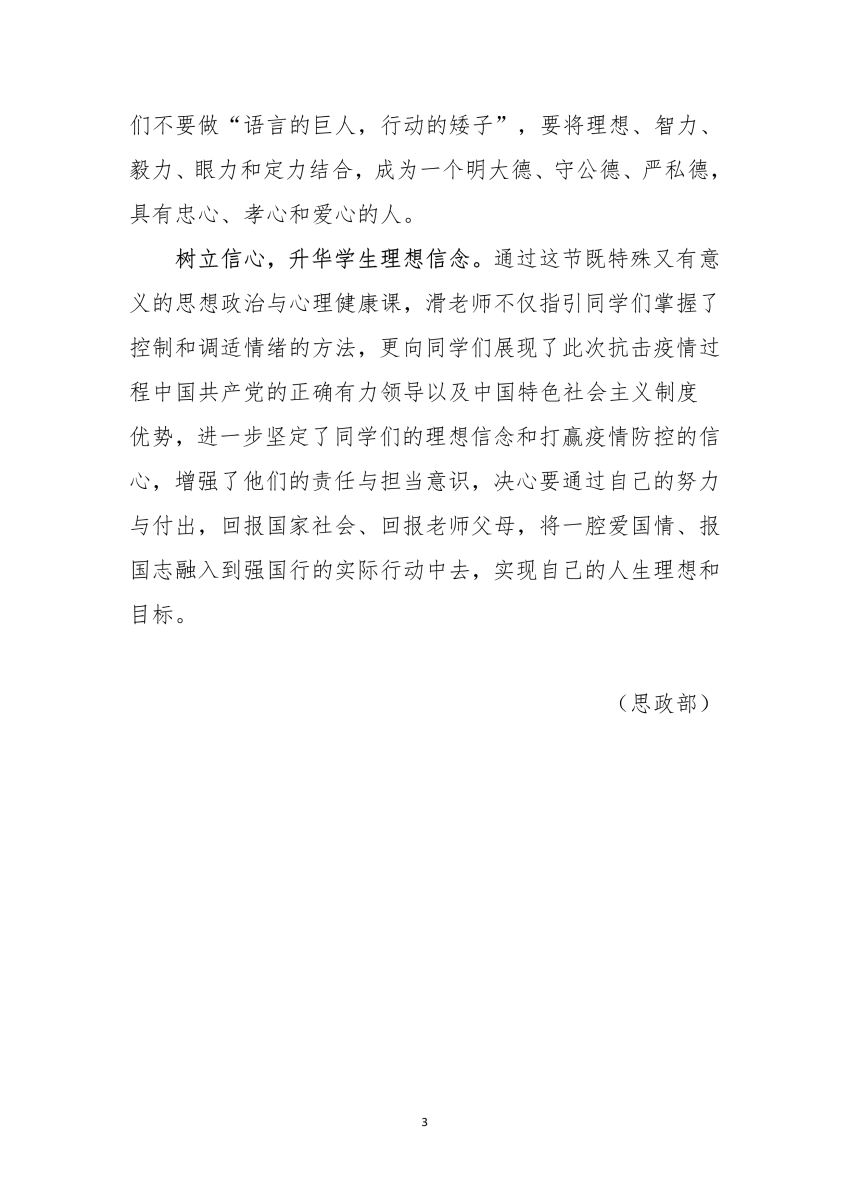 们不要做“语言的巨人，行动的矮子”，要将理想、智力、毅力、眼力和定力结合，成为一个明大德、守公德、严私德，具有忠心、孝心和爱心的人。

树立信心，升华学生理想信念。通过这节既特殊又有意义的思想政治与心理健康课，滑老师不仅指引同学们掌握了控制和调适情绪的方法，更向同学们展现了此次抗击疫情过程中国共产党的正确有力领导以及中国特色社会主义制度优势，进一步坚定了同学们的理想信念和打赢疫情防控的信心，增强了他们的责任与担当意识，决心要通过自己的努力与付出，回报国家社会、回报老师父母，将一腔爱国情、报国志融入到强国行的实际行动中去，实现自己的人生理想和目标。

（思政部）

3